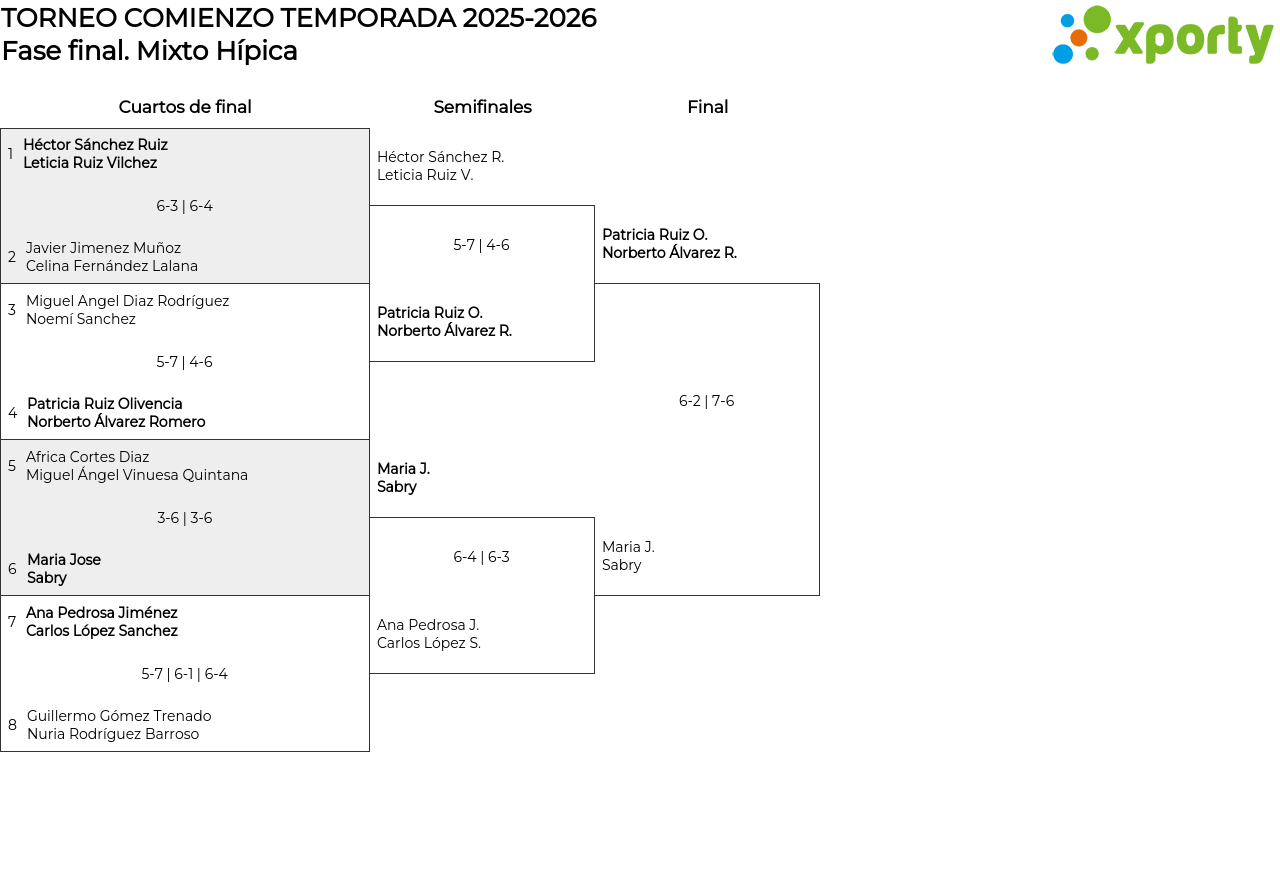 TORNEO COMIENZO TEMPORADA 2025-2026
Fase final. Mixto Hípica

xporty

Cuartos de final

1 Héctor Sánchez Ruiz
Leticia Ruiz Vilchez

6-3 | 6-4

2 Javier Jimenez Muñoz
Celina Fernández Lalana

3 Miguel Angel Diaz Rodríguez
Noemí Sanchez

5-7 | 4-6

4 Patricia Ruiz Olivencia
Norberto Álvarez Romero

5 Africa Cortes Diaz
Miguel Ángel Vinuesa Quintana

3-6 | 3-6

6 Maria Jose
Sabry

7 Ana Pedrosa Jiménez
Carlos López Sanchez

5-7 | 6-1 | 6-4

8 Guillermo Gómez Trenado
Nuria Rodríguez Barroso

Semifinales

Héctor Sánchez R.
Leticia Ruiz V.

5-7 | 4-6

Patricia Ruiz O.
Norberto Álvarez R.

Maria J.
Sabry

6-4 | 6-3

Ana Pedrosa J.
Carlos López S.

Final

Patricia Ruiz O.
Norberto Álvarez R.

6-2 | 7-6

Maria J.
Sabry